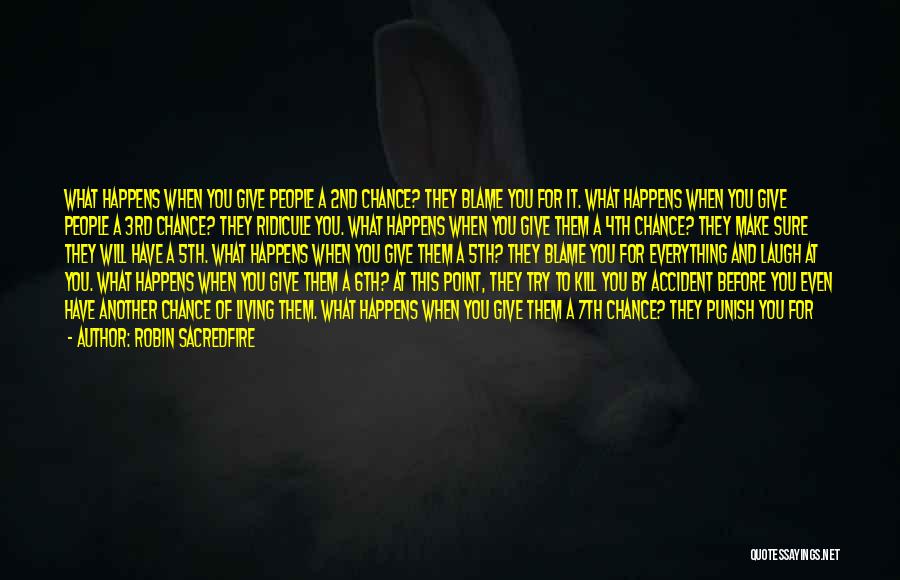 WHAT HAPPENS WHEN YOU GIVE PEOPLE A 2ND CHANCE? THEY BLAME YOU FOR IT. WHAT HAPPENS WHEN YOU GIVE PEOPLE A 3RD CHANCE? THEY RIDICULE YOU. WHAT HAPPENS WHEN YOU GIVE THEM A 4TH CHANCE? THEY MAKE SURE THEY WILL HAVE A 5TH. WHAT HAPPENS WHEN YOU GIVE THEM A 5TH? THEY BLAME YOU FOR EVERYTHING AND LAUGH AT YOU. WHAT HAPPENS WHEN YOU GIVE THEM A 6TH? AT THIS POINT, THEY TRY TO KILL YOU BY ACCIDENT BEFORE YOU EVEN HAVE ANOTHER CHANCE OF LIVING THEM. WHAT HAPPENS WHEN YOU GIVE THEM A 7TH CHANCE? THEY PUNISH YOU FOR

- AUTHOR: ROBIN SACREDFIRE

QUOTESSAYINGS.NET